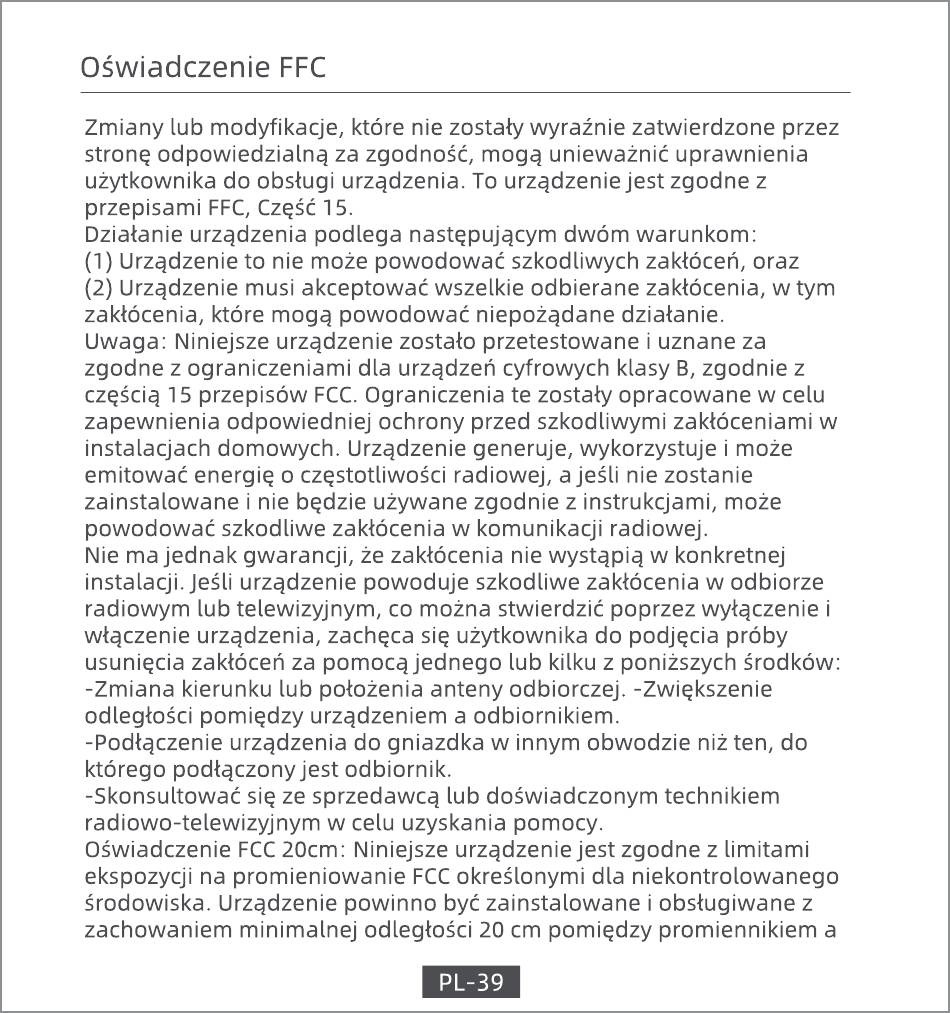 Oświadczenie FFC

Zmiany lub modyfikacje, które nie zostały wyraźnie zatwierdzone przez stronę odpowiedzialną za zgodność, mogą unieważnić uprawnienia użytkownika do obsługi urządzenia. To urządzenie jest zgodne z przepisami FFC, Część 15.
Działanie urządzenia podlega następującym dwóm warunkom:
(1) Urządzenie to nie może powodować szkodliwych zakłóceń, oraz
(2) Urządzenie musi akceptować wszelkie odbierane zakłócenia, w tym zakłócenia, które mogą powodować niepożądane działanie.
Uwaga: Niniejsze urządzenie zostało przetestowane i uznane za zgodne z ograniczeniami dla urządzeń cyfrowych klasy B, zgodnie z częścią 15 przepisów FCC. Ograniczenia te zostały opracowane w celu zapewnienia odpowiedniej ochrony przed szkodliwymi zakłóceniami w instalacjach domowych. Urządzenie generuje, wykorzystuje i może emitować energię o częstotliwości radiowej, a jeśli nie zostanie zainstalowane i nie będzie używane zgodnie z instrukcjami, może powodować szkodliwe zakłócenia w komunikacji radiowej.
Nie ma jednak gwarancji, że zakłócenia nie wystąpią w konkretnej instalacji. Jeśli urządzenie powoduje szkodliwe zakłócenia w odbiorze radiowym lub telewizyjnym, co można stwierdzić poprzez wyłączenie i włączenie urządzenia, zachęca się użytkownika do podjęcia próby usunięcia zakłóceń za pomocą jednego lub kilku z poniższych środków:
-Zmiana kierunku lub położenia anteny odbiorczej. -Zwiększenie odległości pomiędzy urządzeniem a odbiornikiem.
-Podłączenie urządzenia do gniazdka w innym obwodzie niż ten, do którego podłączony jest odbiornik.
-Skonsultować się ze sprzedawcą lub doświadczonym technikiem radiowo-telewizyjnym w celu uzyskania pomocy.
Oświadczenie FCC 20cm: Niniejsze urządzenie jest zgodne z limitami ekspozycji na promieniowanie FCC określonymi dla niekontrolowanego środowiska. Urządzenie powinno być zainstalowane i obsługiwane z zachowaniem minimalnej odległości 20 cm pomiędzy promiennikiem a

PL-39